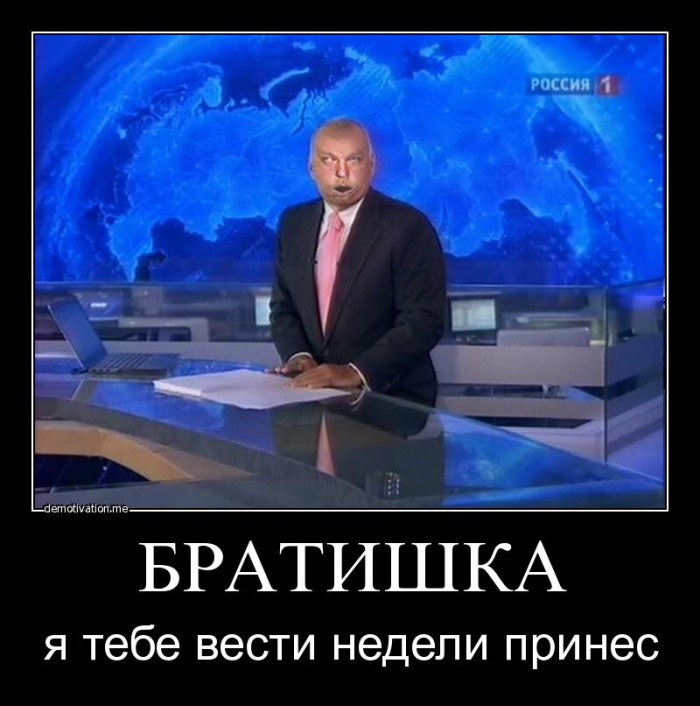 РОССИЯ 1

demotivation.me

БРАТИШКА

я тебе вести недели принес